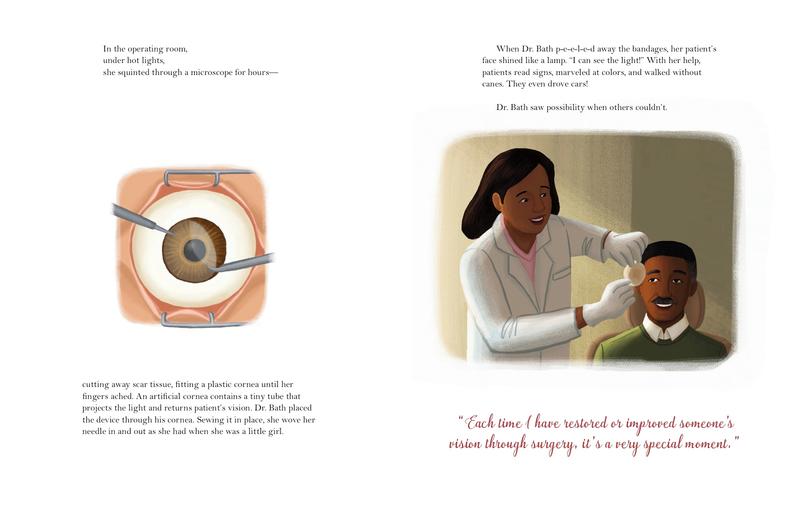 In the operating room,
under hot lights,
she squinted through a microscope for hours—

cutting away scar tissue, fitting a plastic cornea until her fingers ached. An artificial cornea contains a tiny tube that projects the light and returns patient's vision. Dr. Bath placed the device through his cornea. Sewing it in place, she wove her needle in and out as she had when she was a little girl.

When Dr. Bath p-e-e-l-e-d away the bandages, her patient's face shined like a lamp. "I can see the light!" With her help, patients read signs, marveled at colors, and walked without canes. They even drove cars!

Dr. Bath saw possibility when others couldn't.

"Each time I have restored or improved someone's vision through surgery, it's a very special moment."